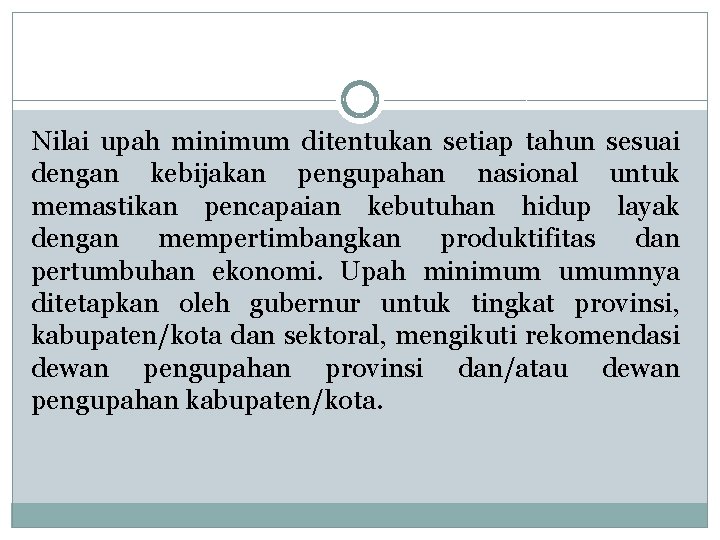 Nilai upah minimum ditentukan setiap tahun sesuai dengan kebijakan pengupahan nasional untuk memastikan pencapaian kebutuhan hidup layak dengan mempertimbangkan produktifitas dan pertumbuhan ekonomi. Upah minimum umumnya ditetapkan oleh gubernur untuk tingkat provinsi, kabupaten/kota dan sektoral, mengikuti rekomendasi dewan pengupahan provinsi dan/atau dewan pengupahan kabupaten/kota.